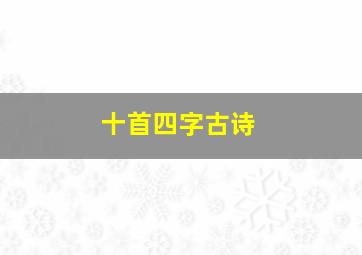 十首四字古诗